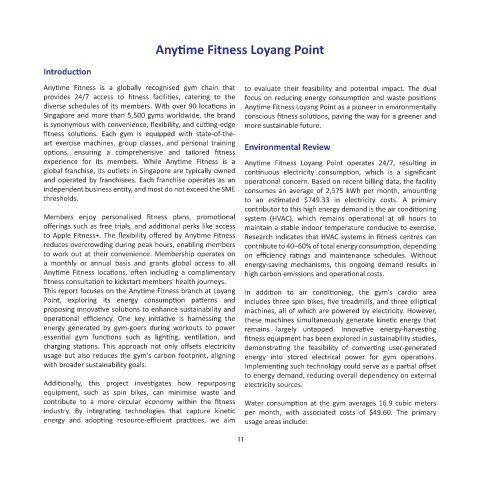 Anytime Fitness Loyang Point

Introduction

Anytime Fitness is a globally recognised gym chain that provides 24/7 access to fitness facilities, catering to the diverse schedules of its members. With over 90 locations in Singapore and more than 5,500 gyms worldwide, the brand is synonymous with convenience, flexibility, and cutting-edge fitness solutions. Each gym is equipped with state-of-the-art exercise machines, group classes, and personal training options, ensuring a comprehensive and tailored fitness experience for its members. While Anytime Fitness is a global franchise, its outlets in Singapore are typically owned and operated by franchisees. Each franchise operates as an independent business entity, and most do not exceed the SME thresholds.

Members enjoy personalised fitness plans, promotional offerings such as free trials, and additional perks like access to Apple Fitness+. The flexibility offered by Anytime Fitness reduces overcrowding during peak hours, enabling members to work out at their convenience. Membership operates on a monthly or annual basis and grants global access to all Anytime Fitness locations, often including a complimentary fitness consultation to kickstart members' health journeys.
This report focuses on the Anytime Fitness branch at Loyang Point, exploring its energy consumption patterns and proposing innovative solutions to enhance sustainability and operational efficiency. One key initiative is harnessing the energy generated by gym-goers during workouts to power essential gym functions such as lighting, ventilation, and charging stations. This approach not only offsets electricity usage but also reduces the gym's carbon footprint, aligning with broader sustainability goals.

Additionally, this project investigates how repurposing equipment, such as spin bikes, can minimise waste and contribute to a more circular economy within the fitness industry. By integrating technologies that capture kinetic energy and adopting resource-efficient practices, we aim to evaluate their feasibility and potential impact. The dual focus on reducing energy consumption and waste positions Anytime Fitness Loyang Point as a pioneer in environmentally conscious fitness solutions, paving the way for a greener and more sustainable future.

Environmental Review

Anytime Fitness Loyang Point operates 24/7, resulting in continuous electricity consumption, which is a significant operational concern. Based on recent billing data, the facility consumes an average of 2,575 kWh per month, amounting to an estimated $749.33 in electricity costs. A primary contributor to this high energy demand is the air conditioning system (HVAC), which remains operational at all hours to maintain a stable indoor temperature conducive to exercise. Research indicates that HVAC systems in fitness centres can contribute to 40–60% of total energy consumption, depending on efficiency ratings and maintenance schedules. Without energy-saving mechanisms, this ongoing demand results in high carbon emissions and operational costs.

In addition to air conditioning, the gym's cardio area includes three spin bikes, five treadmills, and three elliptical machines, all of which are powered by electricity. However, these machines simultaneously generate kinetic energy that remains largely untapped. Innovative energy-harvesting fitness equipment has been explored in sustainability studies, demonstrating the feasibility of converting user-generated energy into stored electrical power for gym operations. Implementing such technology could serve as a partial offset to energy demand, reducing overall dependency on external electricity sources.

Water consumption at the gym averages 16.9 cubic meters per month, with associated costs of $49.60. The primary usage areas include:

11